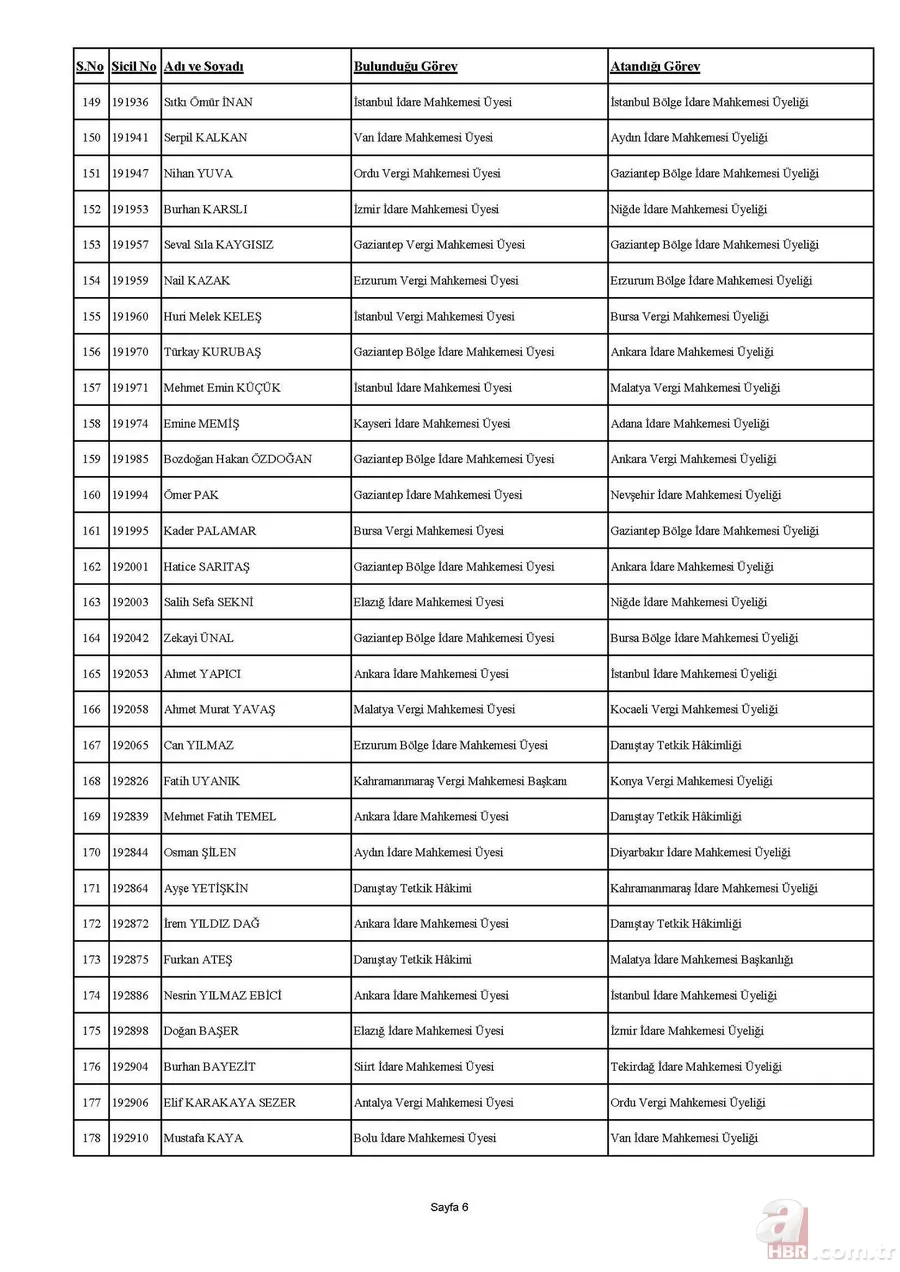 | S.No | Sicil No | Adı ve Soyadı | Bulunduğu Görev | Atandığı Görev |
|---|---|---|---|---|
| 149 | 191936 | Sıtkı Ömür İNAN | İstanbul İdare Mahkemesi Üyesi | İstanbul Bölge İdare Mahkemesi Üyeliği |
| 150 | 191941 | Serpil KALKAN | Van İdare Mahkemesi Üyesi | Aydın İdare Mahkemesi Üyeliği |
| 151 | 191947 | Nihan YUVA | Ordu Vergi Mahkemesi Üyesi | Gaziantep Bölge İdare Mahkemesi Üyeliği |
| 152 | 191953 | Burhan KARSLI | İzmir İdare Mahkemesi Üyesi | Niğde İdare Mahkemesi Üyeliği |
| 153 | 191957 | Seval Sıla KAYGISIZ | Gaziantep Vergi Mahkemesi Üyesi | Gaziantep Bölge İdare Mahkemesi Üyeliği |
| 154 | 191959 | Nail KAZAK | Erzurum Vergi Mahkemesi Üyesi | Erzurum Bölge İdare Mahkemesi Üyeliği |
| 155 | 191960 | Huri Melek KELEŞ | İstanbul Vergi Mahkemesi Üyesi | Bursa Vergi Mahkemesi Üyeliği |
| 156 | 191970 | Türkay KURUBAŞ | Gaziantep Bölge İdare Mahkemesi Üyesi | Ankara İdare Mahkemesi Üyeliği |
| 157 | 191971 | Mehmet Emin KÜÇÜK | İstanbul İdare Mahkemesi Üyesi | Malatya Vergi Mahkemesi Üyeliği |
| 158 | 191974 | Emine MEMİŞ | Kayseri İdare Mahkemesi Üyesi | Adana İdare Mahkemesi Üyeliği |
| 159 | 191985 | Bozdoğan Hakan ÖZDOĞAN | Gaziantep Bölge İdare Mahkemesi Üyesi | Ankara Vergi Mahkemesi Üyeliği |
| 160 | 191994 | Ömer PAK | Gaziantep İdare Mahkemesi Üyesi | Nevşehir İdare Mahkemesi Üyeliği |
| 161 | 191995 | Kader PALAMAR | Bursa Vergi Mahkemesi Üyesi | Gaziantep Bölge İdare Mahkemesi Üyeliği |
| 162 | 192001 | Hatice SARITAŞ | Gaziantep Bölge İdare Mahkemesi Üyesi | Ankara İdare Mahkemesi Üyeliği |
| 163 | 192003 | Salih Sefa SEKNİ | Elazığ İdare Mahkemesi Üyesi | Niğde İdare Mahkemesi Üyeliği |
| 164 | 192042 | Zekayi ÜNAL | Gaziantep Bölge İdare Mahkemesi Üyesi | Bursa Bölge İdare Mahkemesi Üyeliği |
| 165 | 192053 | Ahmet YAPICI | Ankara İdare Mahkemesi Üyesi | İstanbul İdare Mahkemesi Üyeliği |
| 166 | 192058 | Ahmet Murat YAVAŞ | Malatya Vergi Mahkemesi Üyesi | Kocaeli Vergi Mahkemesi Üyeliği |
| 167 | 192065 | Can YILMAZ | Erzurum Bölge İdare Mahkemesi Üyesi | Danıştay Tetkik Hâkimliği |
| 168 | 192826 | Fatih UYANIK | Kahramanmaraş Vergi Mahkemesi Başkanı | Konya Vergi Mahkemesi Üyeliği |
| 169 | 192839 | Mehmet Fatih TEMEL | Ankara İdare Mahkemesi Üyesi | Danıştay Tetkik Hâkimliği |
| 170 | 192844 | Osman ŞİLEN | Aydın İdare Mahkemesi Üyesi | Diyarbakır İdare Mahkemesi Üyeliği |
| 171 | 192864 | Ayşe YETİŞKİN | Danıştay Tetkik Hâkimi | Kahramanmaraş İdare Mahkemesi Üyeliği |
| 172 | 192872 | İrem YILDIZ DAĞ | Ankara İdare Mahkemesi Üyesi | Danıştay Tetkik Hâkimliği |
| 173 | 192875 | Furkan ATEŞ | Danıştay Tetkik Hâkimi | Malatya İdare Mahkemesi Başkanlığı |
| 174 | 192886 | Nesrin YILMAZ EBİCİ | Ankara İdare Mahkemesi Üyesi | İstanbul İdare Mahkemesi Üyeliği |
| 175 | 192898 | Doğan BAŞER | Elazığ İdare Mahkemesi Üyesi | İzmir İdare Mahkemesi Üyeliği |
| 176 | 192904 | Burhan BAYEZİT | Siirt İdare Mahkemesi Üyesi | Tekirdağ İdare Mahkemesi Üyeliği |
| 177 | 192906 | Elif KARAKAYA SEZER | Antalya Vergi Mahkemesi Üyesi | Ordu Vergi Mahkemesi Üyeliği |
| 178 | 192910 | Mustafa KAYA | Bolu İdare Mahkemesi Üyesi | Van İdare Mahkemesi Üyeliği |

Sayfa 6

a HBR.com.tr